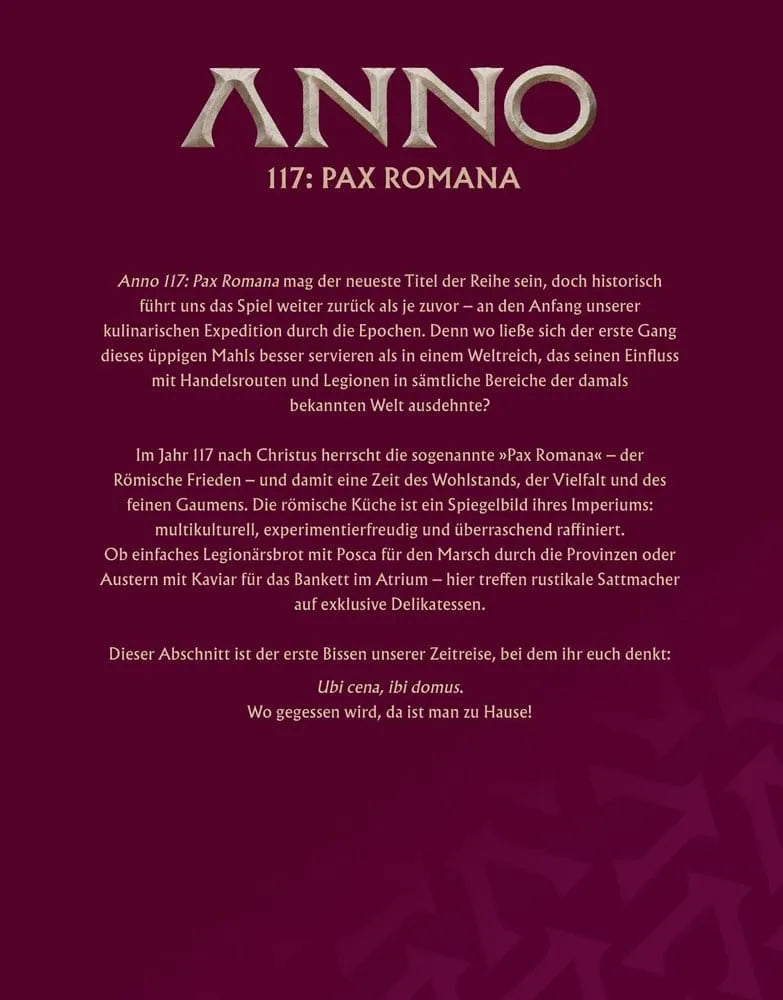 ANNO
117: PAX ROMANA

Anno 117: Pax Romana mag der neueste Titel der Reihe sein, doch historisch führt uns das Spiel weiter zurück als je zuvor – an den Anfang unserer kulinarischen Expedition durch die Epochen. Denn wo ließe sich der erste Gang dieses üppigen Mahls besser servieren als in einem Weltreich, das seinen Einfluss mit Handelsrouten und Legionen in sämtliche Bereiche der damals bekannten Welt ausdehnte?

Im Jahr 117 nach Christus herrscht die sogenannte »Pax Romana« – der Römische Frieden – und damit eine Zeit des Wohlstands, der Vielfalt und des feinen Gaumens. Die römische Küche ist ein Spiegelbild ihres Imperiums: multikulturell, experimentierfreudig und überraschend raffiniert.
Ob einfaches Legionärsbrot mit Posca für den Marsch durch die Provinzen oder Austern mit Kaviar für das Bankett im Atrium – hier treffen rustikale Sattmacher auf exklusive Delikatessen.

Dieser Abschnitt ist der erste Bissen unserer Zeitreise, bei dem ihr euch denkt:
Ubi cena, ibi domus.
Wo gegessen wird, da ist man zu Hause!